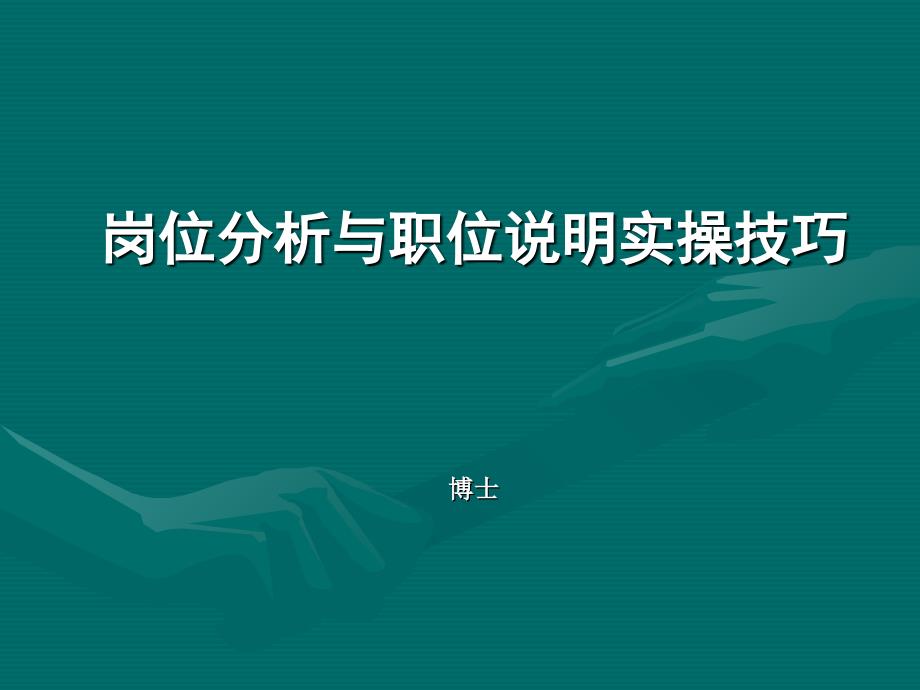 岗位分析与职位说明实操技巧

博士